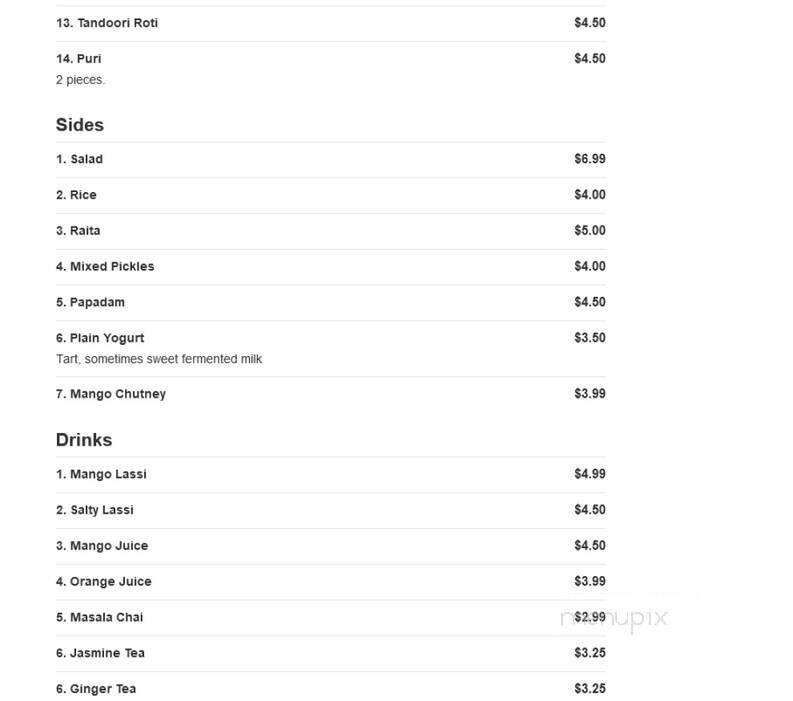 13. Tandoori Roti $4.50

14. Puri $4.50
2 pieces.

Sides

1. Salad $6.99

2. Rice $4.00

3. Raita $5.00

4. Mixed Pickles $4.00

5. Papadam $4.50

6. Plain Yogurt $3.50
Tart, sometimes sweet fermented milk

7. Mango Chutney $3.99

Drinks

1. Mango Lassi $4.99

2. Salty Lassi $4.50

3. Mango Juice $4.50

4. Orange Juice $3.99

5. Masala Chai $2.99

6. Jasmine Tea $3.25

6. Ginger Tea $3.25

menupix